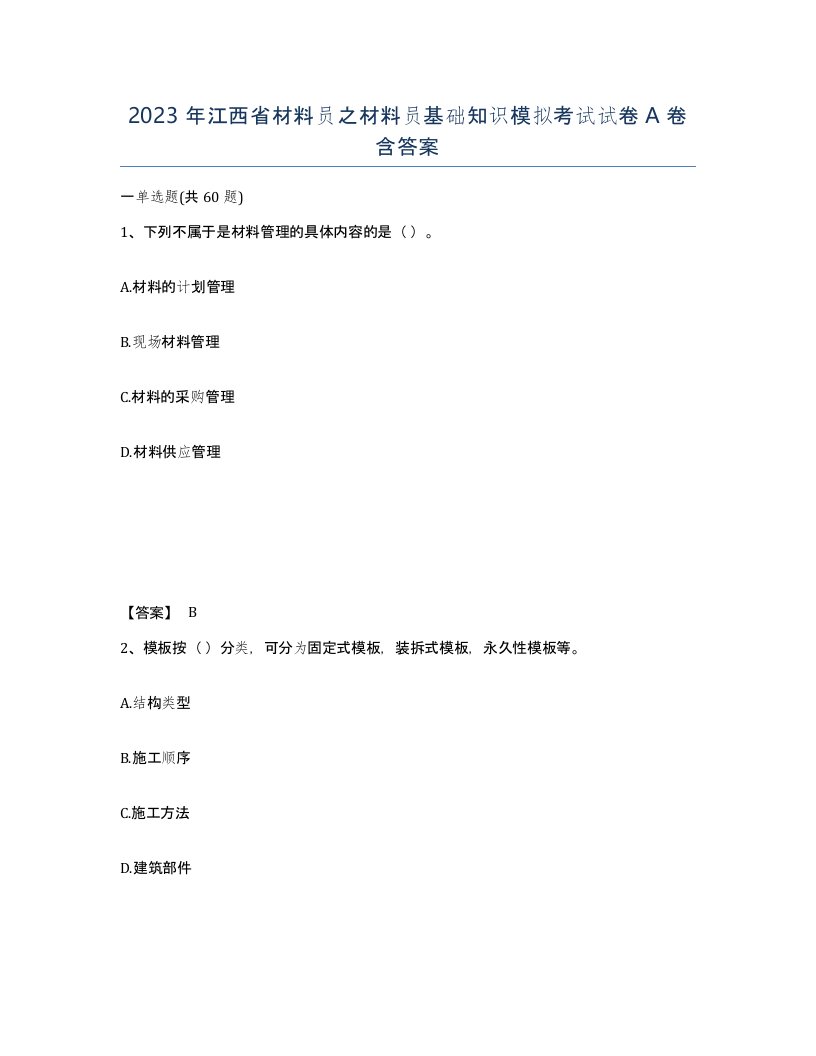 2023 年江西省材料员之材料员基础知识模拟考试试卷 A 卷含答案

一单选题(共 60 题)

1、下列不属于是材料管理的具体内容的是（）。

A.材料的计划管理

B.现场材料管理

C.材料的采购管理

D.材料供应管理

【答案】 B

2、模板按（）分类，可分为固定式模板，装拆式模板，永久性模板等。

A.结构类型

B.施工顺序

C.施工方法

D.建筑部件